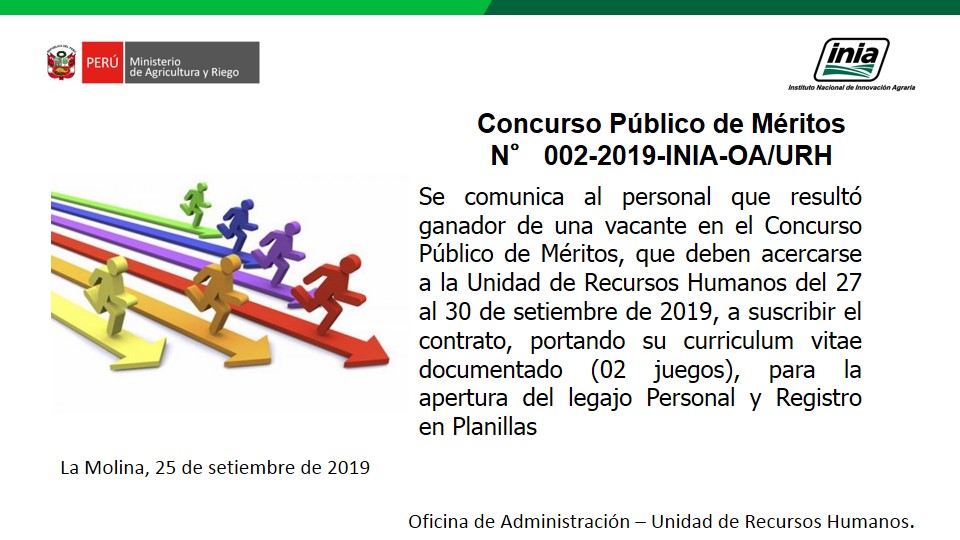 PERÚ Ministerio de Agricultura y Riego

inia
Instituto Nacional de Innovación Agraria

Concurso Público de Méritos
N° 002-2019-INIA-OA/URH

Se comunica al personal que resultó ganador de una vacante en el Concurso Público de Méritos, que deben acercarse a la Unidad de Recursos Humanos del 27 al 30 de setiembre de 2019, a suscribir el contrato, portando su curriculum vitae documentado (02 juegos), para la apertura del legajo Personal y Registro en Planillas

La Molina, 25 de setiembre de 2019

Oficina de Administración – Unidad de Recursos Humanos.